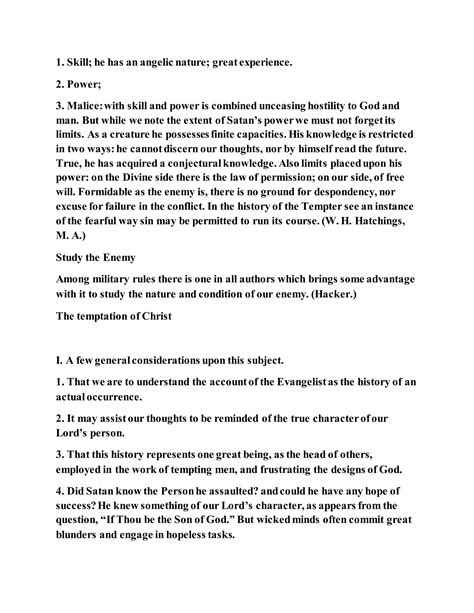 1. Skill; he has an angelic nature; great experience.

2. Power;

3. Malice: with skill and power is combined unceasing hostility to God and man. But while we note the extent of Satan's power we must not forget its limits. As a creature he possesses finite capacities. His knowledge is restricted in two ways: he cannot discern our thoughts, nor by himself read the future. True, he has acquired a conjectural knowledge. Also limits placed upon his power: on the Divine side there is the law of permission; on our side, of free will. Formidable as the enemy is, there is no ground for despondency, nor excuse for failure in the conflict. In the history of the Tempter see an instance of the fearful way sin may be permitted to run its course. (W. H. Hatchings, M. A.)

Study the Enemy

Among military rules there is one in all authors which brings some advantage with it to study the nature and condition of our enemy. (Hacker.)

The temptation of Christ

I. A few general considerations upon this subject.

1. That we are to understand the account of the Evangelist as the history of an actual occurrence.

2. It may assist our thoughts to be reminded of the true character of our Lord's person.

3. That this history represents one great being, as the head of others, employed in the work of tempting men, and frustrating the designs of God.

4. Did Satan know the Person he assaulted? and could he have any hope of success? He knew something of our Lord's character, as appears from the question, "If Thou be the Son of God." But wicked minds often commit great blunders and engage in hopeless tasks.